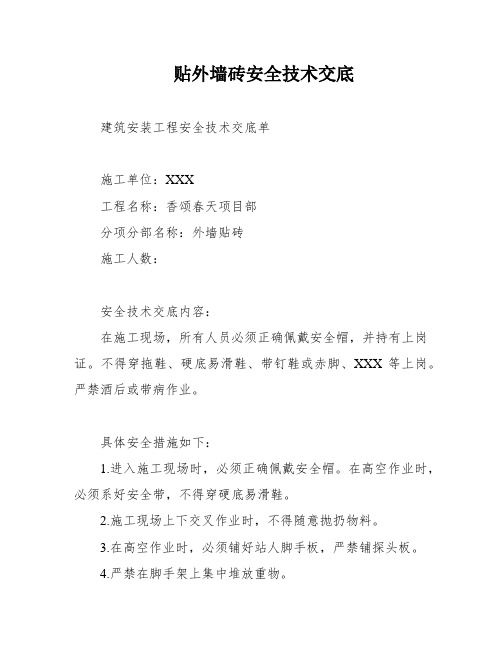 贴外墙砖安全技术交底

建筑安装工程安全技术交底单

施工单位：XXX
工程名称：香颂春天项目部
分项分部名称：外墙贴砖
施工人数：

安全技术交底内容：
在施工现场，所有人员必须正确佩戴安全帽，并持有上岗证。不得穿拖鞋、硬底易滑鞋、带钉鞋或赤脚、XXX 等上岗。严禁酒后或带病作业。

具体安全措施如下：
1.进入施工现场时，必须正确佩戴安全帽。在高空作业时，必须系好安全带，不得穿硬底易滑鞋。
2.施工现场上下交叉作业时，不得随意抛扔物料。
3.在高空作业时，必须铺好站人脚手板，严禁铺探头板。
4.严禁在脚手架上集中堆放重物。